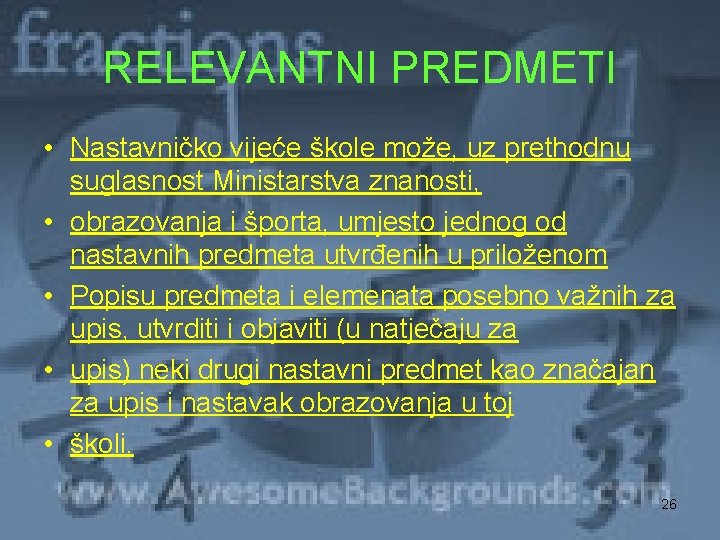 fractions

RELEVANTNI PREDMETI

• Nastavničko vijeće škole može, uz prethodnu suglasnost Ministarstva znanosti,
• obrazovanja i športa, umjesto jednog od nastavnih predmeta utvrđenih u priloženom
• Popisu predmeta i elemenata posebno važnih za upis, utvrditi i objaviti (u natječaju za
• upis) neki drugi nastavni predmet kao značajan za upis i nastavak obrazovanja u toj
• školi.

www.AwesomeBackgrounds.com

26